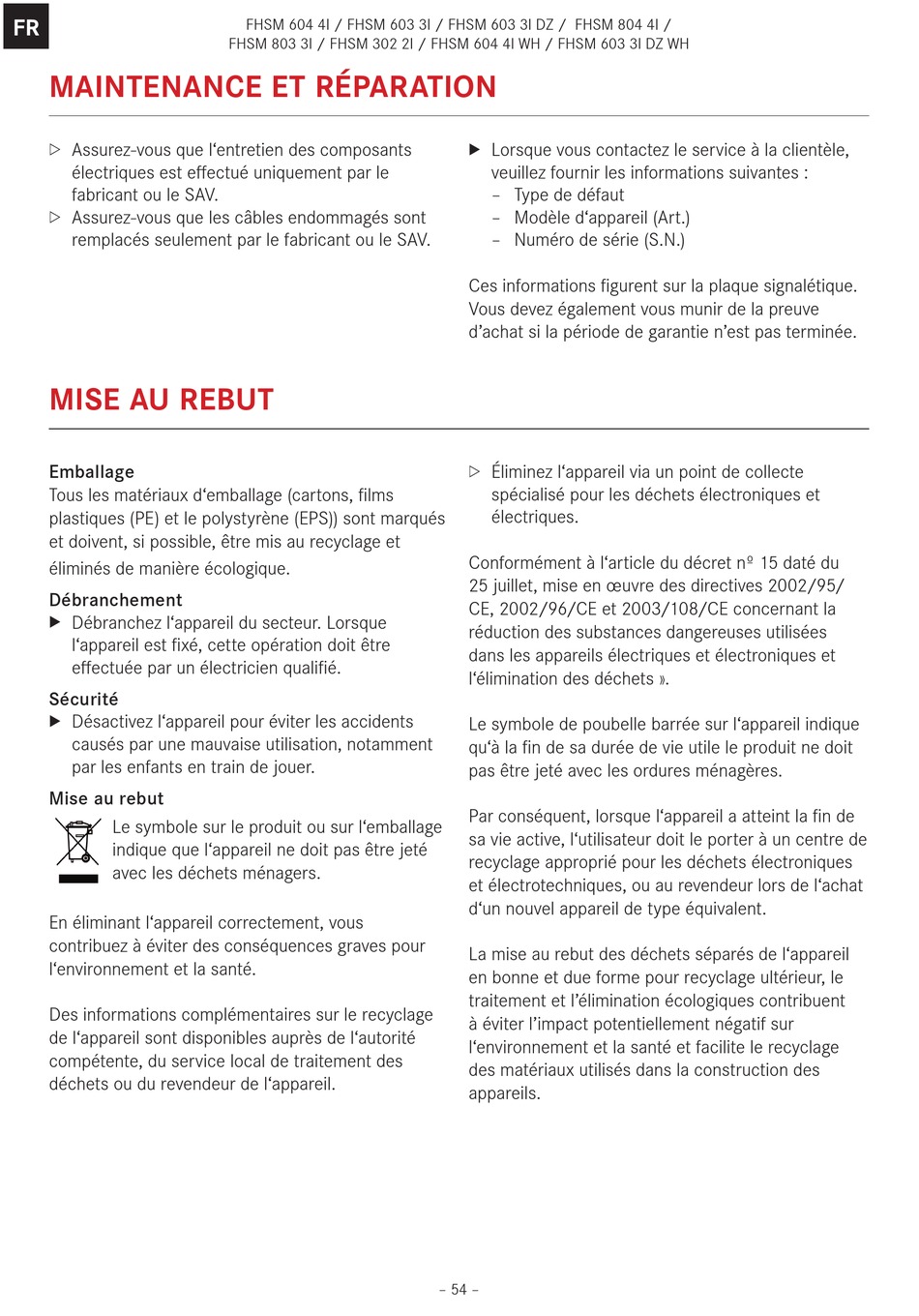 FR

FHSM 604 4I / FHSM 603 3I / FHSM 603 3I DZ / FHSM 804 4I / FHSM 803 3I / FHSM 302 2I / FHSM 604 4I WH / FHSM 603 3I DZ WH

MAINTENANCE ET RÉPARATION

▷ Assurez-vous que l‘entretien des composants électriques est effectué uniquement par le fabricant ou le SAV.
▷ Assurez-vous que les câbles endommagés sont remplacés seulement par le fabricant ou le SAV.

▶ Lorsque vous contactez le service à la clientèle, veuillez fournir les informations suivantes :
– Type de défaut
– Modèle d‘appareil (Art.)
– Numéro de série (S.N.)

Ces informations figurent sur la plaque signalétique. Vous devez également vous munir de la preuve d’achat si la période de garantie n’est pas terminée.

MISE AU REBUT

Emballage
Tous les matériaux d‘emballage (cartons, films plastiques (PE) et le polystyrène (EPS)) sont marqués et doivent, si possible, être mis au recyclage et éliminés de manière écologique.

Débranchement
▶ Débranchez l‘appareil du secteur. Lorsque l‘appareil est fixé, cette opération doit être effectuée par un électricien qualifié.

Sécurité
▶ Désactivez l‘appareil pour éviter les accidents causés par une mauvaise utilisation, notamment par les enfants en train de jouer.

Mise au rebut
Le symbole sur le produit ou sur l‘emballage indique que l‘appareil ne doit pas être jeté avec les déchets ménagers.

En éliminant l‘appareil correctement, vous contribuez à éviter des conséquences graves pour l‘environnement et la santé.

Des informations complémentaires sur le recyclage de l‘appareil sont disponibles auprès de l‘autorité compétente, du service local de traitement des déchets ou du revendeur de l‘appareil.

▷ Éliminez l‘appareil via un point de collecte spécialisé pour les déchets électroniques et électriques.

Conformément à l‘article du décret nº 15 daté du 25 juillet, mise en œuvre des directives 2002/95/CE, 2002/96/CE et 2003/108/CE concernant la réduction des substances dangereuses utilisées dans les appareils électriques et électroniques et l‘élimination des déchets ».

Le symbole de poubelle barrée sur l‘appareil indique qu‘à la fin de sa durée de vie utile le produit ne doit pas être jeté avec les ordures ménagères.

Par conséquent, lorsque l‘appareil a atteint la fin de sa vie active, l‘utilisateur doit le porter à un centre de recyclage approprié pour les déchets électroniques et électrotechniques, ou au revendeur lors de l‘achat d‘un nouvel appareil de type équivalent.

La mise au rebut des déchets séparés de l‘appareil en bonne et due forme pour recyclage ultérieur, le traitement et l’élimination écologiques contribuent à éviter l’impact potentiellement négatif sur l‘environnement et la santé et facilite le recyclage des matériaux utilisés dans la construction des appareils.

– 54 –